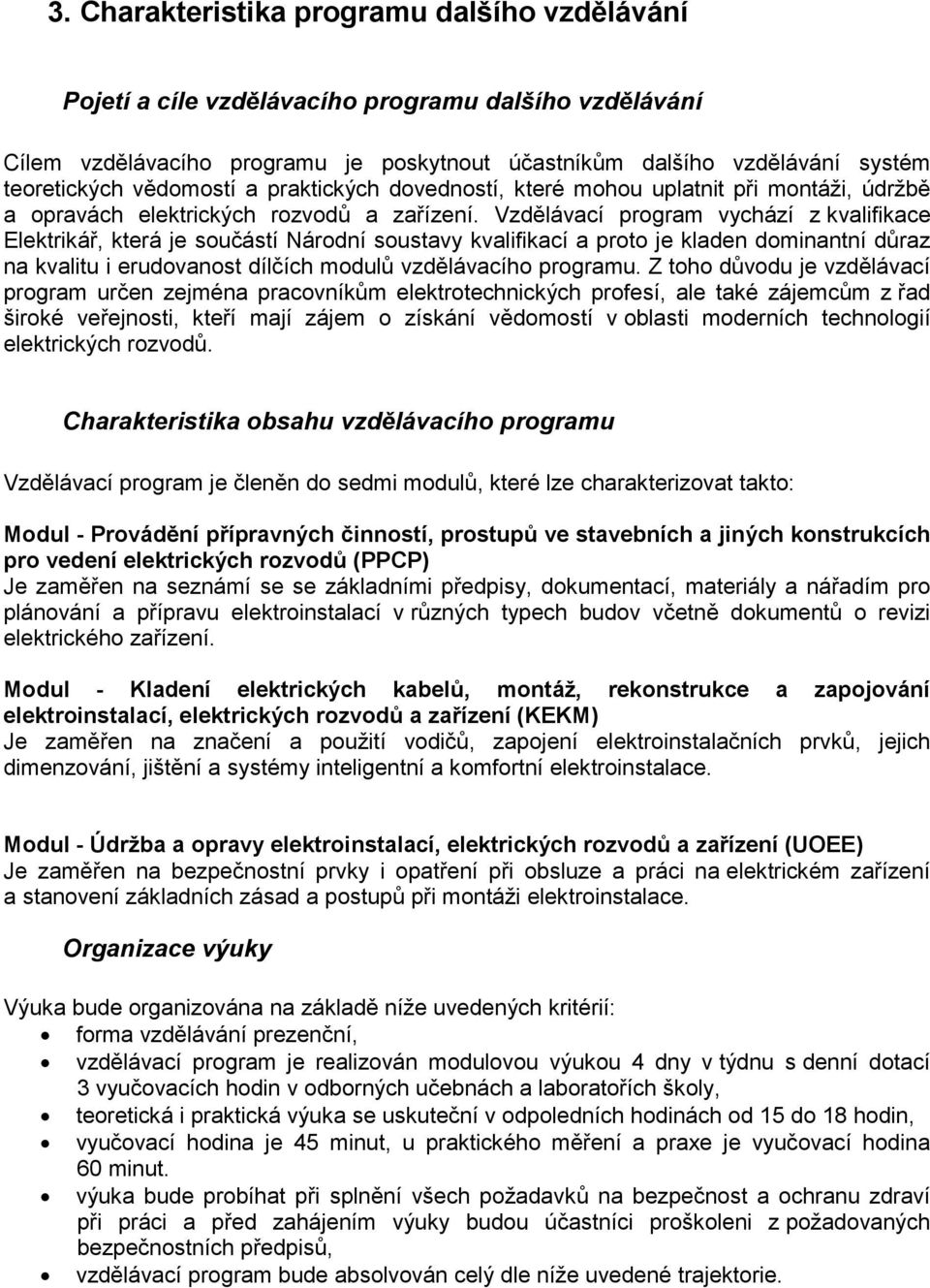 3. Charakteristika programu dalšího vzdělávání

Pojetí a cíle vzdělávacího programu dalšího vzdělávání

Cílem vzdělávacího programu je poskytnout účastníkům dalšího vzdělávání systém teoretických vědomostí a praktických dovedností, které mohou uplatnit při montáži, údržbě a opravách elektrických rozvodů a zařízení. Vzdělávací program vychází z kvalifikace Elektrikář, která je součástí Národní soustavy kvalifikací a proto je kladen dominantní důraz na kvalitu i erudovanost dílčích modulů vzdělávacího programu. Z toho důvodu je vzdělávací program určen zejména pracovníkům elektrotechnických profesí, ale také zájemcům z řad široké veřejnosti, kteří mají zájem o získání vědomostí v oblasti moderních technologií elektrických rozvodů.

Charakteristika obsahu vzdělávacího programu

Vzdělávací program je členěn do sedmi modulů, které lze charakterizovat takto:

Modul - Provádění přípravných činností, prostupů ve stavebních a jiných konstrukcích pro vedení elektrických rozvodů (PPCP)
Je zaměřen na seznámí se se základními předpisy, dokumentací, materiály a nářadím pro plánování a přípravu elektroinstalací v různých typech budov včetně dokumentů o revizi elektrického zařízení.

Modul - Kladení elektrických kabelů, montáž, rekonstrukce a zapojování elektroinstalací, elektrických rozvodů a zařízení (KEKM)
Je zaměřen na značení a použití vodičů, zapojení elektroinstalačních prvků, jejich dimenzování, jištění a systémy inteligentní a komfortní elektroinstalace.

Modul - Údržba a opravy elektroinstalací, elektrických rozvodů a zařízení (UOEE)
Je zaměřen na bezpečnostní prvky i opatření při obsluze a práci na elektrickém zařízení a stanovení základních zásad a postupů při montáži elektroinstalace.

Organizace výuky

Výuka bude organizována na základě níže uvedených kritérií:
• forma vzdělávání prezenční,
• vzdělávací program je realizován modulovou výukou 4 dny v týdnu s denní dotací 3 vyučovacích hodin v odborných učebnách a laboratořích školy,
• teoretická i praktická výuka se uskuteční v odpoledních hodinách od 15 do 18 hodin,
• vyučovací hodina je 45 minut, u praktického měření a praxe je vyučovací hodina 60 minut.
• výuka bude probíhat při splnění všech požadavků na bezpečnost a ochranu zdraví při práci a před zahájením výuky budou účastníci proškoleni z požadovaných bezpečnostních předpisů,
• vzdělávací program bude absolvován celý dle níže uvedené trajektorie.